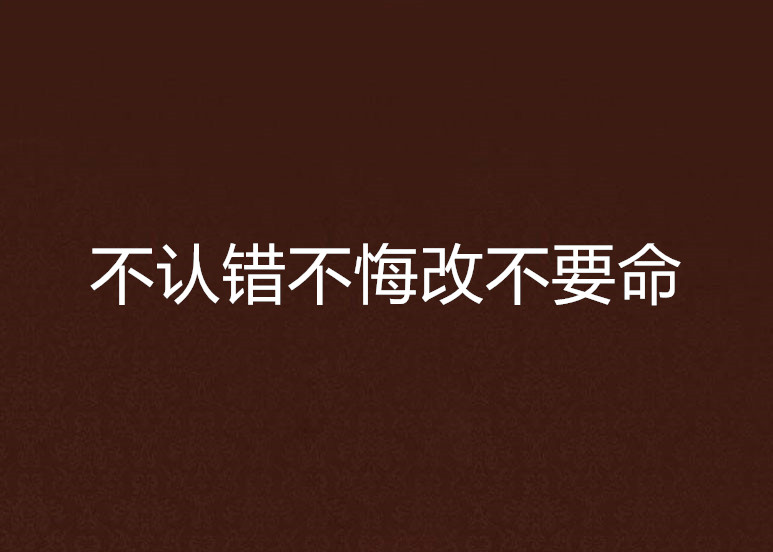 不认错不悔改不要命